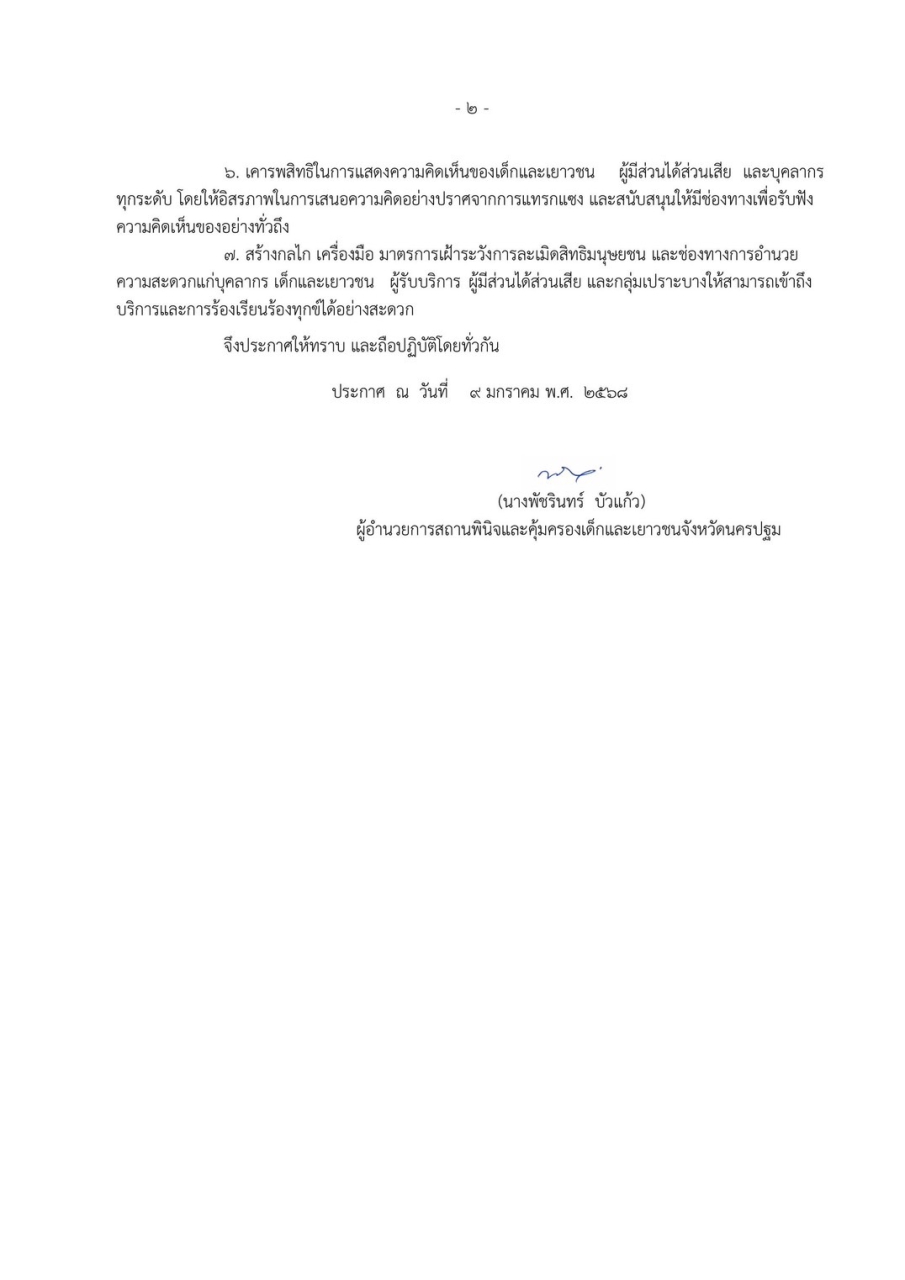 - ๒ -

๖. เคารพสิทธิในการแสดงความคิดเห็นของเด็กและเยาวชน ผู้มีส่วนได้ส่วนเสีย และบุคลากรทุกระดับ โดยให้อิสรภาพในการเสนอความคิดอย่างปราศจากการแทรกแซง และสนับสนุนให้มีช่องทางเพื่อรับฟังความคิดเห็นของอย่างทั่วถึง

๗. สร้างกลไก เครื่องมือ มาตรการเฝ้าระวังการละเมิดสิทธิมนุษยชน และช่องทางการอำนวยความสะดวกแก่บุคลากร เด็กและเยาวชน ผู้รับบริการ ผู้มีส่วนได้ส่วนเสีย และกลุ่มเปราะบางให้สามารถเข้าถึงบริการและการร้องเรียนร้องทุกข์ได้อย่างสะดวก

จึงประกาศให้ทราบ และถือปฏิบัติโดยทั่วกัน

ประกาศ ณ วันที่ ๙ มกราคม พ.ศ. ๒๕๖๘

(นางพัชรินทร์ บัวแก้ว)
ผู้อำนวยการสถานพินิจและคุ้มครองเด็กและเยาวชนจังหวัดนครปฐม